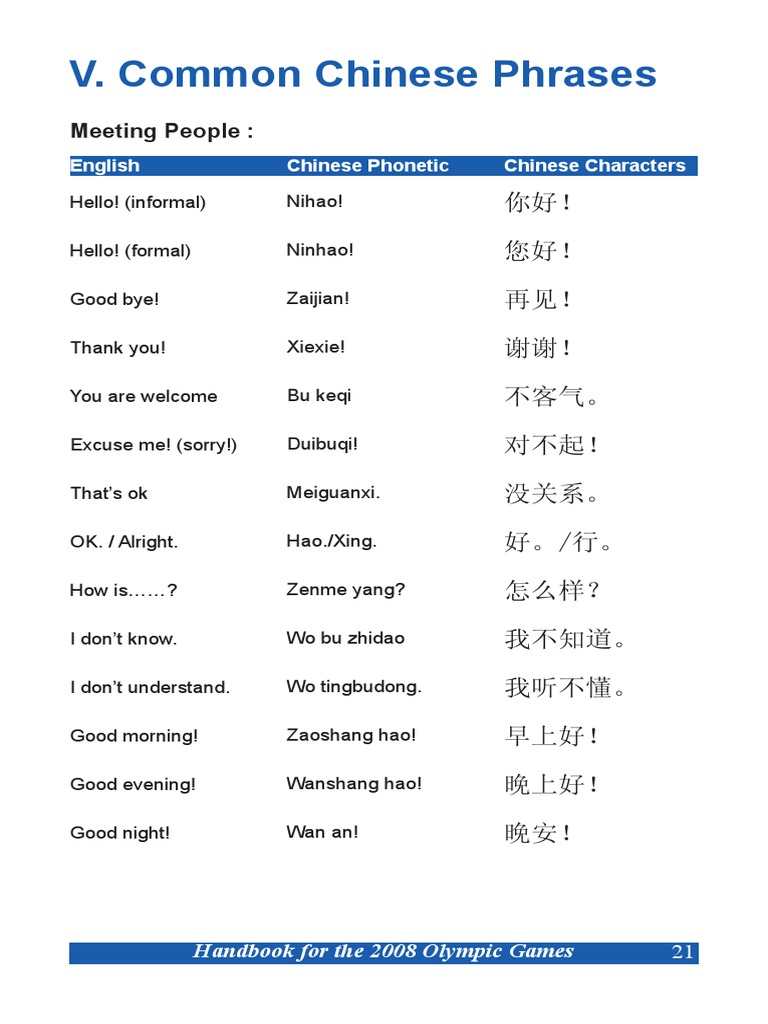 V. Common Chinese Phrases

Meeting People :

| English | Chinese Phonetic | Chinese Characters |
|---|---|---|
| Hello! (informal) | Nihao! | 你好！ |
| Hello! (formal) | Ninhao! | 您好！ |
| Good bye! | Zaijian! | 再见！ |
| Thank you! | Xiexie! | 谢谢！ |
| You are welcome | Bu keqi | 不客气。 |
| Excuse me! (sorry!) | Duibuqi! | 对不起！ |
| That's ok | Meiguanxi. | 没关系。 |
| OK. / Alright. | Hao./Xing. | 好。/行。 |
| How is……? | Zenme yang? | 怎么样？ |
| I don't know. | Wo bu zhidao | 我不知道。 |
| I don't understand. | Wo tingbudong. | 我听不懂。 |
| Good morning! | Zaoshang hao! | 早上好！ |
| Good evening! | Wanshang hao! | 晚上好！ |
| Good night! | Wan an! | 晚安！ |

Handbook for the 2008 Olympic Games 21